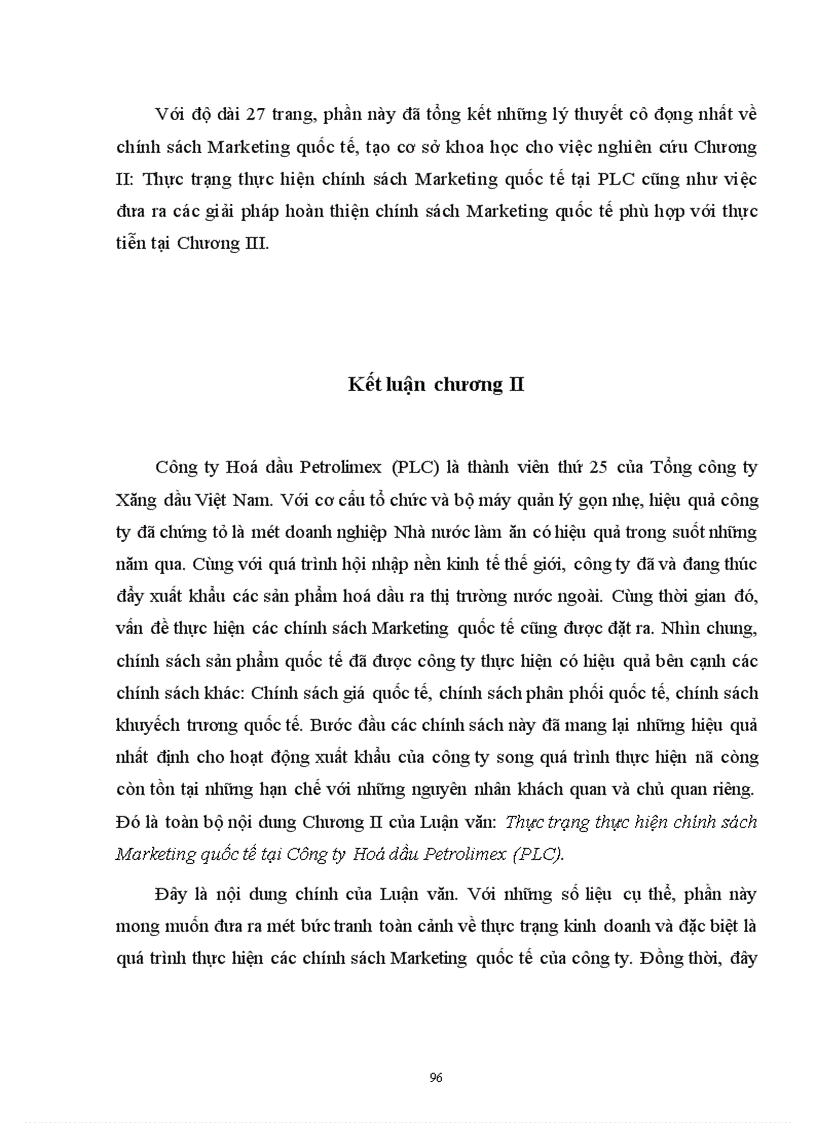 Với độ dài 27 trang, phần này đã tổng kết những lý thuyết cô đọng nhất về chính sách Marketing quốc tế, tạo cơ sở khoa học cho việc nghiên cứu Chương II: Thực trạng thực hiện chính sách Marketing quốc tế tại PLC cũng như việc đưa ra các giải pháp hoàn thiện chính sách Marketing quốc tế phù hợp với thực tiễn tại Chương III.

Kết luận chương II

Công ty Hoá dầu Petrolimex (PLC) là thành viên thứ 25 của Tổng công ty Xăng dầu Việt Nam. Với cơ cấu tổ chức và bộ máy quản lý gọn nhẹ, hiệu quả công ty đã chứng tỏ là mét doanh nghiệp Nhà nước làm ăn có hiệu quả trong suốt những năm qua. Cùng với quá trình hội nhập nền kinh tế thế giới, công ty đã và đang thúc đẩy xuất khẩu các sản phẩm hoá dầu ra thị trường nước ngoài. Cùng thời gian đó, vấn đề thực hiện các chính sách Marketing quốc tế cũng được đặt ra. Nhìn chung, chính sách sản phẩm quốc tế đã được công ty thực hiện có hiệu quả bên cạnh các chính sách khác: Chính sách giá quốc tế, chính sách phân phối quốc tế, chính sách khuyếch trương quốc tế. Bước đầu các chính sách này đã mang lại những hiệu quả nhất định cho hoạt động xuất khẩu của công ty song quá trình thực hiện nã còng còn tồn tại những hạn chế với những nguyên nhân khách quan và chủ quan riêng. Đó là toàn bộ nội dung Chương II của Luận văn: Thực trạng thực hiện chính sách Marketing quốc tế tại Công ty Hoá dầu Petrolimex (PLC).

Đây là nội dung chính của Luận văn. Với những số liệu cụ thể, phần này mong muốn đưa ra mét bức tranh toàn cảnh về thực trạng kinh doanh và đặc biệt là quá trình thực hiện các chính sách Marketing quốc tế của công ty. Đồng thời, đây

96